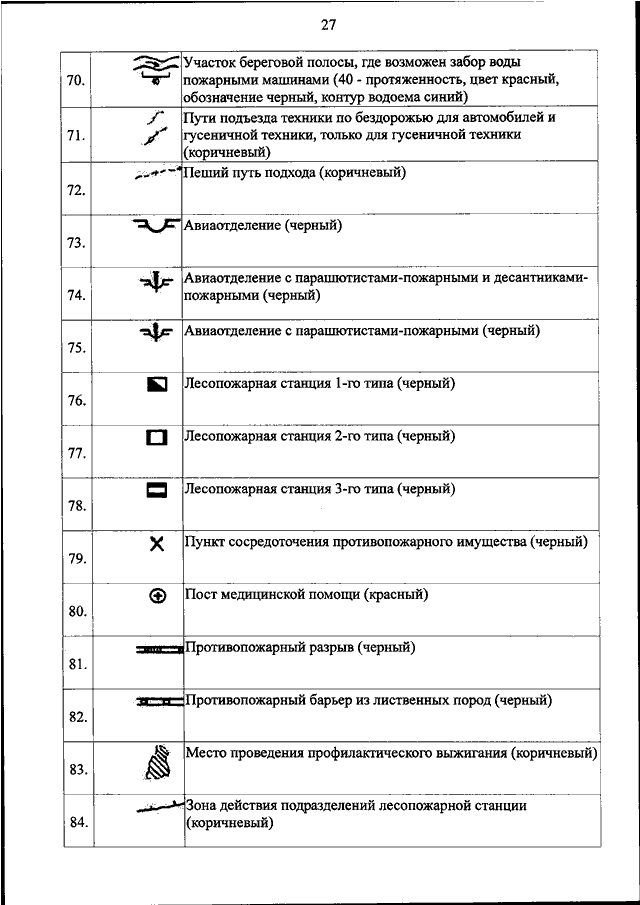 27

| | | |
|---|---|---|
| 70. | 40 | Участок береговой полосы, где возможен забор воды пожарными машинами (40 - протяженность, цвет красный, обозначение черный, контур водоема синий) |
| 71. | | Пути подъезда техники по бездорожью для автомобилей и гусеничной техники, только для гусеничной техники (коричневый) |
| 72. | | Пеший путь подхода (коричневый) |
| 73. | | Авиаотделение (черный) |
| 74. | | Авиаотделение с парашютистами-пожарными и десантниками-пожарными (черный) |
| 75. | | Авиаотделение с парашютистами-пожарными (черный) |
| 76. | | Лесопожарная станция 1-го типа (черный) |
| 77. | | Лесопожарная станция 2-го типа (черный) |
| 78. | | Лесопожарная станция 3-го типа (черный) |
| 79. | | Пункт сосредоточения противопожарного имущества (черный) |
| 80. | | Пост медицинской помощи (красный) |
| 81. | | Противопожарный разрыв (черный) |
| 82. | | Противопожарный барьер из лиственных пород (черный) |
| 83. | | Место проведения профилактического выжигания (коричневый) |
| 84. | | Зона действия подразделений лесопожарной станции (коричневый) |